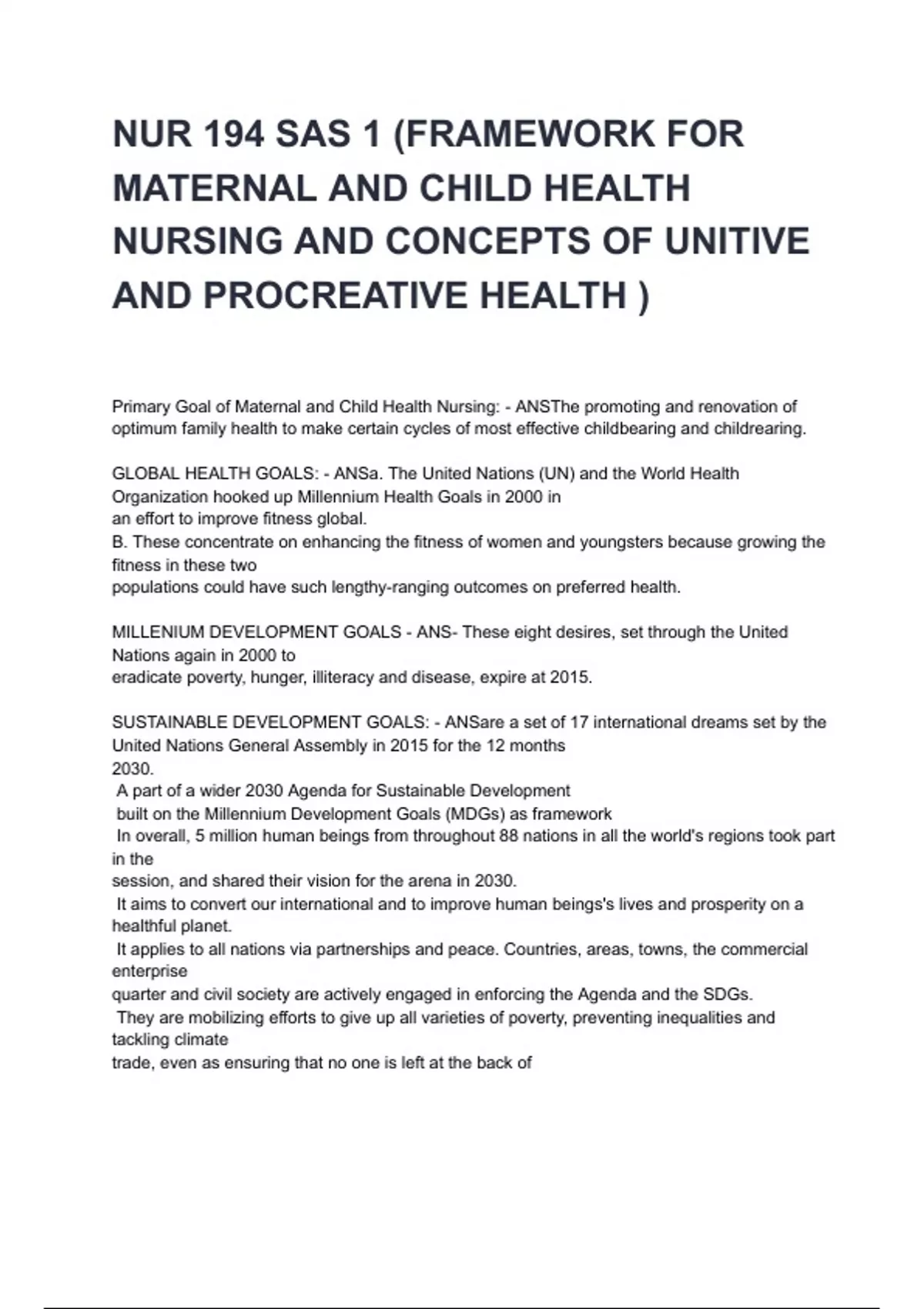 NUR 194 SAS 1 (FRAMEWORK FOR MATERNAL AND CHILD HEALTH NURSING AND CONCEPTS OF UNITIVE AND PROCREATIVE HEALTH )

Primary Goal of Maternal and Child Health Nursing: - ANSThe promoting and renovation of optimum family health to make certain cycles of most effective childbearing and childrearing.

GLOBAL HEALTH GOALS: - ANSa. The United Nations (UN) and the World Health Organization hooked up Millennium Health Goals in 2000 in an effort to improve fitness global.
B. These concentrate on enhancing the fitness of women and youngsters because growing the fitness in these two populations could have such lengthy-ranging outcomes on preferred health.

MILLENIUM DEVELOPMENT GOALS - ANS- These eight desires, set through the United Nations again in 2000 to eradicate poverty, hunger, illiteracy and disease, expire at 2015.

SUSTAINABLE DEVELOPMENT GOALS: - ANSare a set of 17 international dreams set by the United Nations General Assembly in 2015 for the 12 months 2030.
A part of a wider 2030 Agenda for Sustainable Development
built on the Millennium Development Goals (MDGs) as framework
In overall, 5 million human beings from throughout 88 nations in all the world's regions took part in the session, and shared their vision for the arena in 2030.
It aims to convert our international and to improve human beings's lives and prosperity on a healthful planet.
It applies to all nations via partnerships and peace. Countries, areas, towns, the commercial enterprise quarter and civil society are actively engaged in enforcing the Agenda and the SDGs.
They are mobilizing efforts to give up all varieties of poverty, preventing inequalities and tackling climate trade, even as ensuring that no one is left at the back of